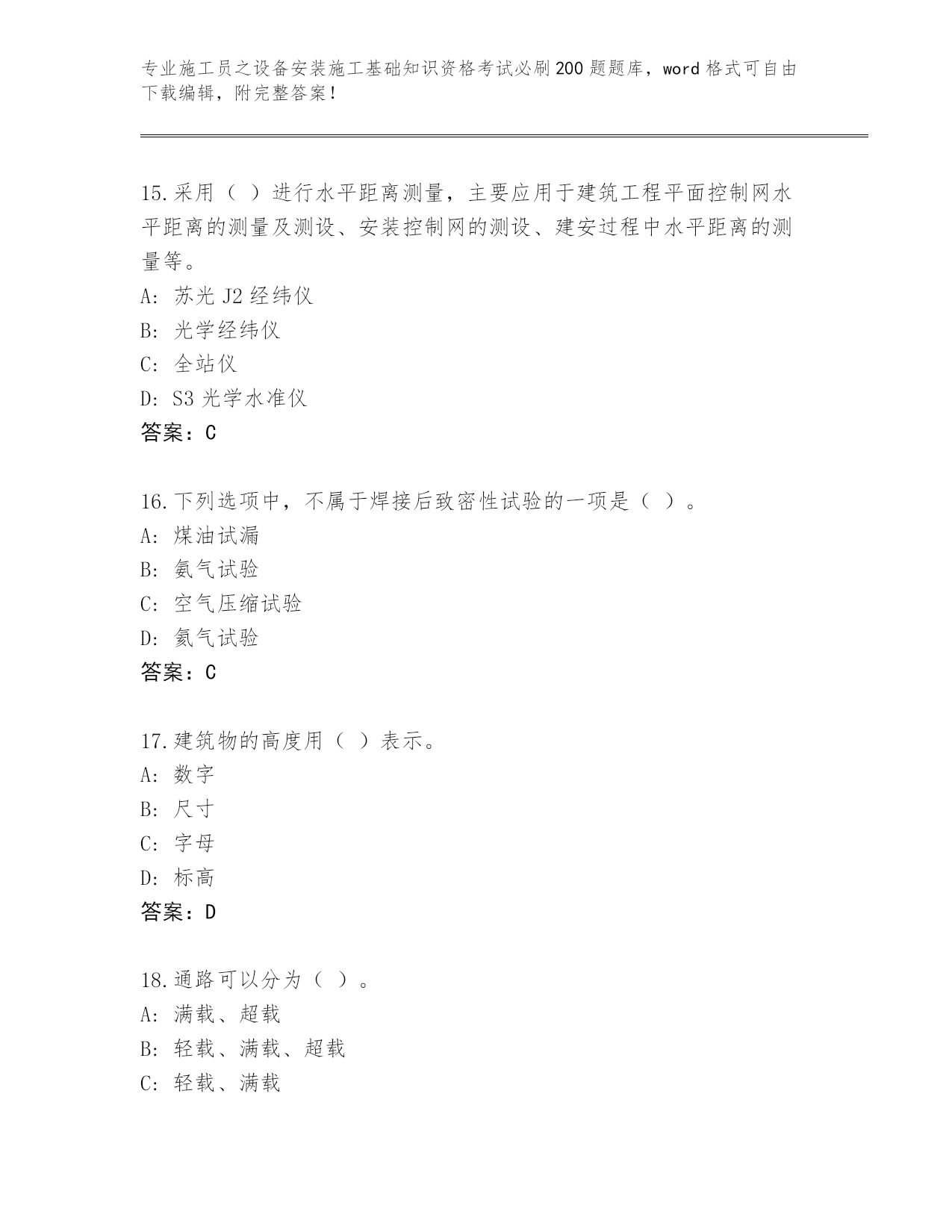 专业施工员之设备安装施工基础知识资格考试必刷200题题库，word格式可自由下载编辑，附完整答案！

15.采用（ ）进行水平距离测量，主要应用于建筑工程平面控制网水平距离的测量及测设、安装控制网的测设、建安过程中水平距离的测量等。
A: 苏光J2经纬仪
B: 光学经纬仪
C: 全站仪
D: S3光学水准仪
答案：C

16.下列选项中，不属于焊接后致密性试验的一项是（ ）。
A: 煤油试漏
B: 氨气试验
C: 空气压缩试验
D: 氦气试验
答案：C

17.建筑物的高度用（ ）表示。
A: 数字
B: 尺寸
C: 字母
D: 标高
答案：D

18.通路可以分为（ ）。
A: 满载、超载
B: 轻载、满载、超载
C: 轻载、满载